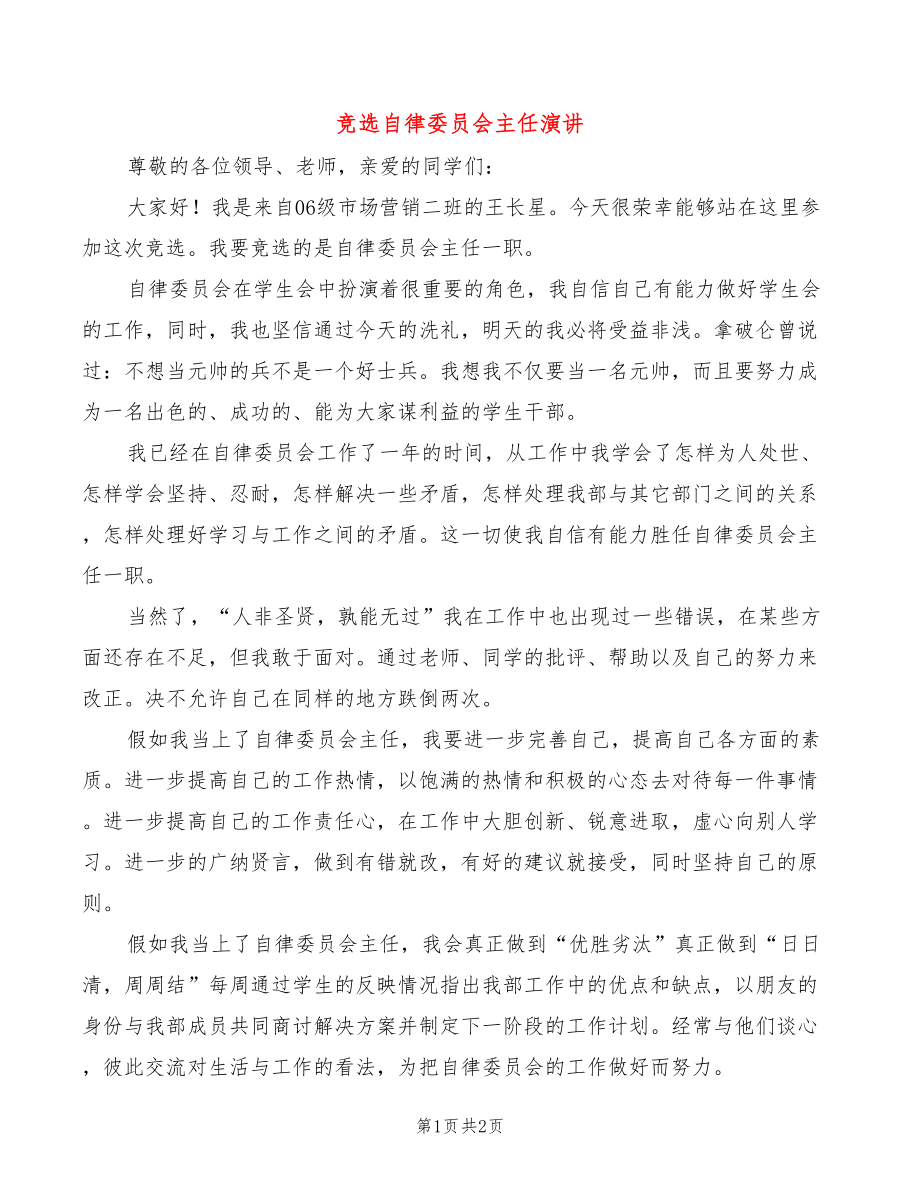 竞选自律委员会主任演讲

尊敬的各位领导、老师，亲爱的同学们：

大家好！我是来自06级市场营销二班的王长星。今天很荣幸能够站在这里参加这次竞选。我要竞选的是自律委员会主任一职。

自律委员会在学生会中扮演着很重要的角色，我自信自己有能力做好学生会的工作，同时，我也坚信通过今天的洗礼，明天的我必将受益非浅。拿破仑曾说过：不想当元帅的兵不是一个好士兵。我想我不仅要当一名元帅，而且要努力成为一名出色的、成功的、能为大家谋利益的学生干部。

我已经在自律委员会工作了一年的时间，从工作中我学会了怎样为人处世、怎样学会坚持、忍耐，怎样解决一些矛盾，怎样处理我部与其它部门之间的关系，怎样处理好学习与工作之间的矛盾。这一切使我自信有能力胜任自律委员会主任一职。

当然了，“人非圣贤，孰能无过”我在工作中也出现过一些错误，在某些方面还存在不足，但我敢于面对。通过老师、同学的批评、帮助以及自己的努力来改正。决不允许自己在同样的地方跌倒两次。

假如我当上了自律委员会主任，我要进一步完善自己，提高自己各方面的素质。进一步提高自己的工作热情，以饱满的热情和积极的心态去对待每一件事情。进一步提高自己的工作责任心，在工作中大胆创新、锐意进取，虚心向别人学习。进一步的广纳贤言，做到有错就改，有好的建议就接受，同时坚持自己的原则。

假如我当上了自律委员会主任，我会真正做到“优胜劣汰”真正做到“日日清，周周结”每周通过学生的反映情况指出我部工作中的优点和缺点，以朋友的身份与我部成员共同商讨解决方案并制定下一阶段的工作计划。经常与他们谈心，彼此交流对生活与工作的看法，为把自律委员会的工作做好而努力。

第1页 共2页